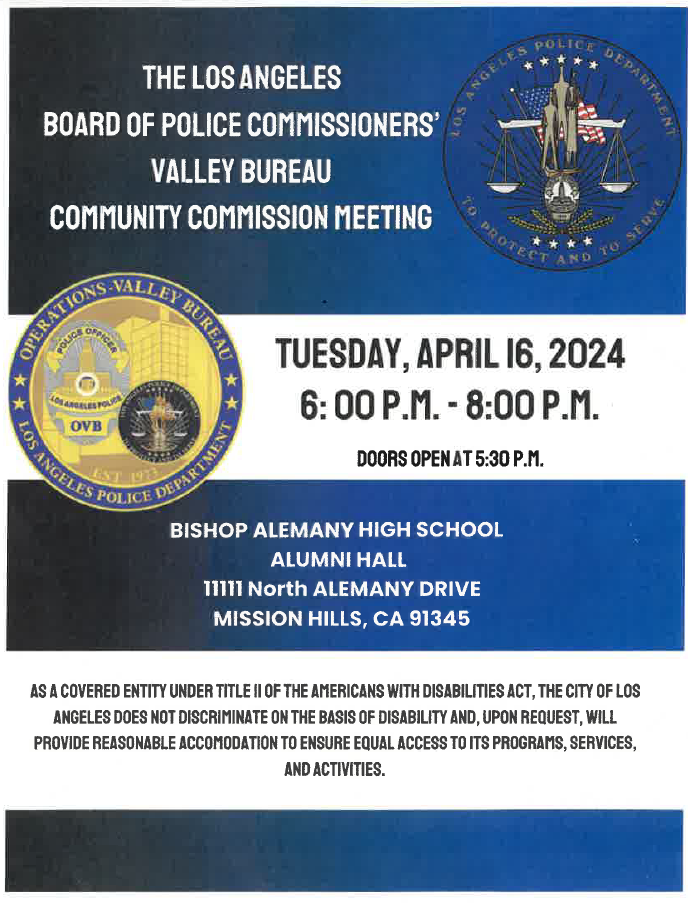 THE LOS ANGELES
BOARD OF POLICE COMMISSIONERS'
VALLEY BUREAU
COMMUNITY COMMISSION MEETING

LOS ANGELES POLICE DEPARTMENT
TO PROTECT AND TO SERVE

OPERATIONS-VALLEY BUREAU
POLICE OFFICER
LOS ANGELES POLICE
OVB
EST. 1973
LOS ANGELES POLICE DEPARTMENT

TUESDAY, APRIL 16, 2024
6: 00 P.M. - 8:00 P.M.

DOORS OPEN AT 5:30 P.M.

BISHOP ALEMANY HIGH SCHOOL
ALUMNI HALL
11111 North ALEMANY DRIVE
MISSION HILLS, CA 91345

AS A COVERED ENTITY UNDER TITLE II OF THE AMERICANS WITH DISABILITIES ACT, THE CITY OF LOS ANGELES DOES NOT DISCRIMINATE ON THE BASIS OF DISABILITY AND, UPON REQUEST, WILL PROVIDE REASONABLE ACCOMODATION TO ENSURE EQUAL ACCESS TO ITS PROGRAMS, SERVICES, AND ACTIVITIES.